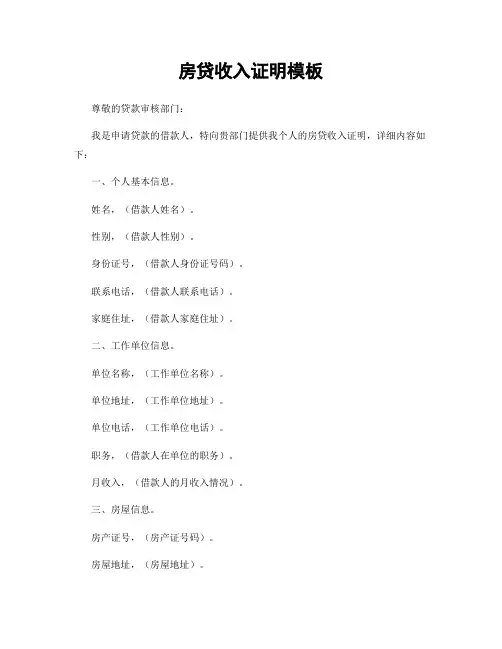 房贷收入证明模板

尊敬的贷款审核部门：

我是申请贷款的借款人，特向贵部门提供我个人的房贷收入证明，详细内容如下：

一、个人基本信息。

姓名，（借款人姓名）。

性别，（借款人性别）。

身份证号，（借款人身份证号码）。

联系电话，（借款人联系电话）。

家庭住址，（借款人家庭住址）。

二、工作单位信息。

单位名称，（工作单位名称）。

单位地址，（工作单位地址）。

单位电话，（工作单位电话）。

职务，（借款人在单位的职务）。

月收入，（借款人的月收入情况）。

三、房屋信息。

房产证号，（房产证号码）。

房屋地址，（房屋地址）。